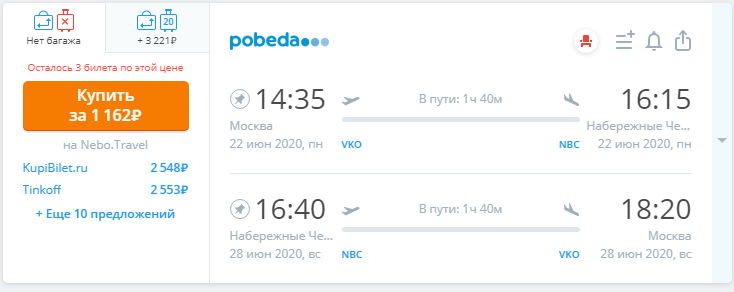 Нет багажа

20
+ 3 221₽

Осталось 3 билета по этой цене

Купить
за 1 162₽

на Nebo.Travel

KupiBilet.ru 2 548₽
Tinkoff 2 553₽

+ Еще 10 предложений

pobeda

14:35
Москва
22 июн 2020, пн
В пути: 1ч 40м
VKO
NBC
16:15
Набережные Че...
22 июн 2020, пн

16:40
Набережные Че...
28 июн 2020, вс
В пути: 1ч 40м
NBC
VKO
18:20
Москва
28 июн 2020, вс